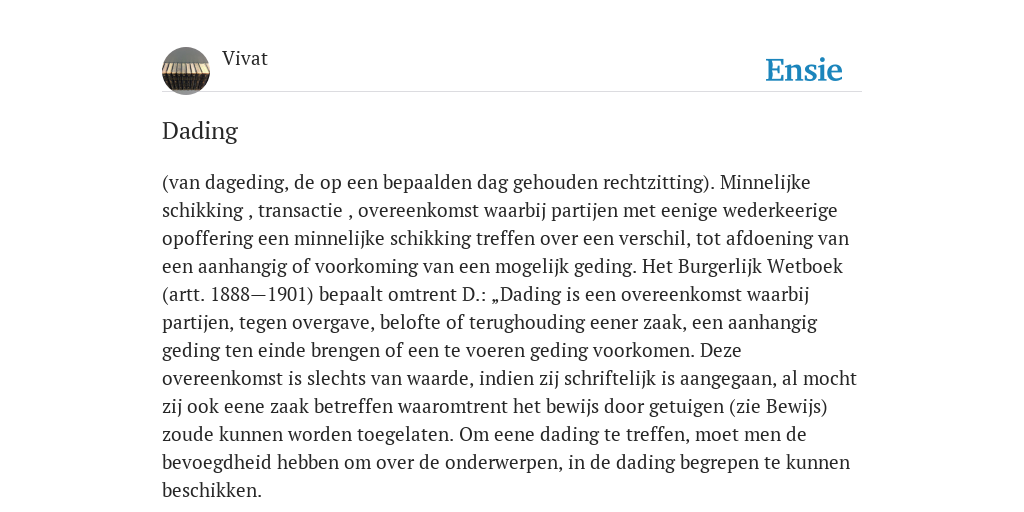 Vivat

Ensie

Dading

(van dageding, de op een bepaalden dag gehouden rechtzitting). Minnelijke schikking , transactie , overeenkomst waarbij partijen met eenige wederkeerige opoffering een minnelijke schikking treffen over een verschil, tot afdoening van een aanhangig of voorkoming van een mogelijk geding. Het Burgerlijk Wetboek (artt. 1888—1901) bepaalt omtrent D.: „Dading is een overeenkomst waarbij partijen, tegen overgave, belofte of terughouding eener zaak, een aanhangig geding ten einde brengen of een te voeren geding voorkomen. Deze overeenkomst is slechts van waarde, indien zij schriftelijk is aangegaan, al mocht zij ook eene zaak betreffen waaromtrent het bewijs door getuigen (zie Bewijs) zoude kunnen worden toegelaten. Om eene dading te treffen, moet men de bevoegdheid hebben om over de onderwerpen, in de dading begrepen te kunnen beschikken.